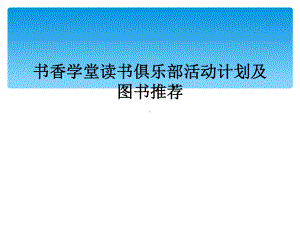 书香学堂读书俱乐部活动计划及图书推荐